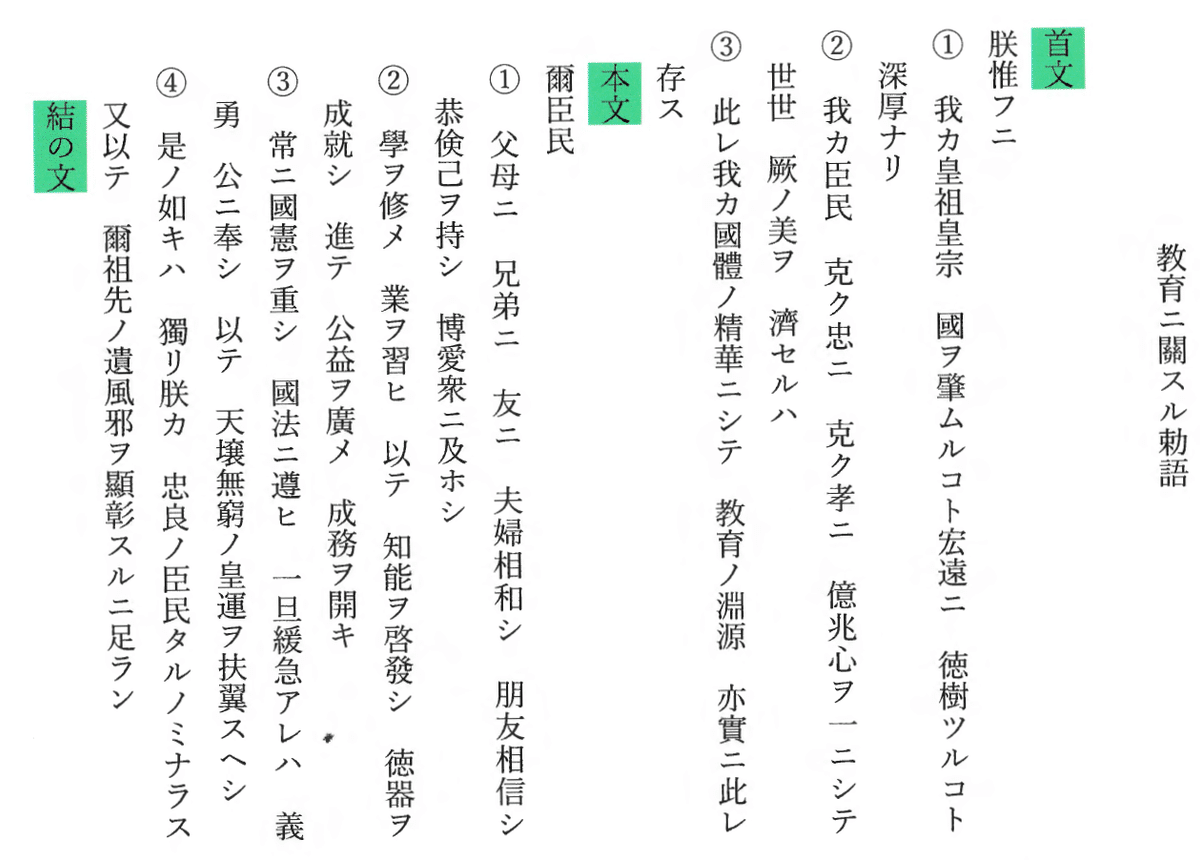 教育ニ關スル勅語

首文

朕惟フニ

① 我カ皇祖皇宗 國ヲ肇ムルコト宏遠ニ 徳樹ツルコト深厚ナリ

② 我カ臣民 克ク忠ニ 克ク孝ニ 億兆心ヲ一ニシテ世世 厥ノ美ヲ 濟セルハ

③ 此レ我カ國體ノ精華ニシテ 教育ノ淵源 亦實ニ此レ存ス

本文

爾臣民

① 父母ニ 兄弟ニ 友ニ 夫婦相和シ 朋友相信シ恭倹己ヲ持シ 博愛衆ニ及ホシ

② 學ヲ修メ 業ヲ習ヒ 以テ 知能ヲ啓發シ 徳器ヲ成就シ 進テ 公益ヲ廣メ 成務ヲ開キ

③ 常ニ國憲ヲ重シ 國法ニ遵ヒ 一旦緩急アレハ 義勇 公ニ奉シ 以テ 天壌無窮ノ皇運ヲ扶翼スヘシ

④ 是ノ如キハ 獨リ朕カ 忠良ノ臣民タルノミナラス又以テ 爾祖先ノ遺風邪ヲ顯彰スルニ足ラン

結の文